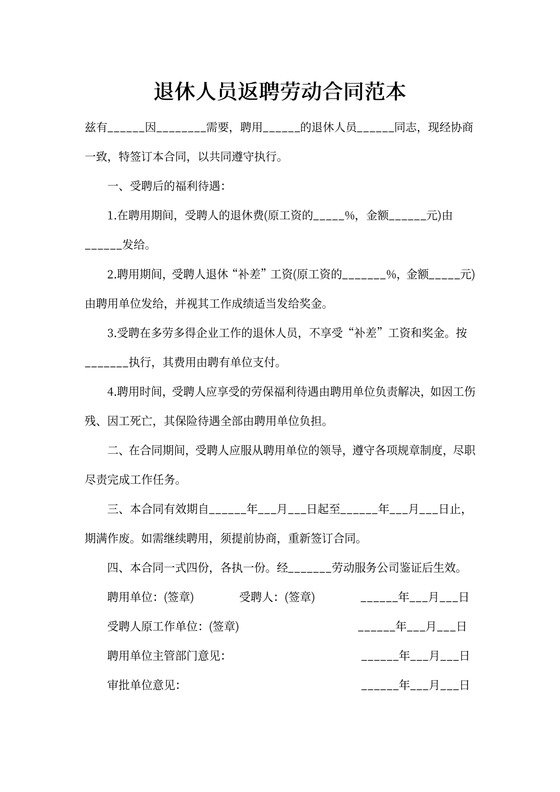 退休人员返聘劳动合同范本

兹有______因________需要，聘用______的退休人员______同志，现经协商一致，特签订本合同，以共同遵守执行。

一、受聘后的福利待遇：

1.在聘用期间，受聘人的退休费(原工资的_____%，金额______元)由______发给。

2.聘用期间，受聘人退休“补差”工资(原工资的_______%，金额_____元)由聘用单位发给，并视其工作成绩适当发给奖金。

3.受聘在多劳多得企业工作的退休人员，不享受“补差”工资和奖金。按_______执行，其费用由聘有单位支付。

4.聘用时间，受聘人应享受的劳保福利待遇由聘用单位负责解决，如因工伤残、因工死亡，其保险待遇全部由聘用单位负担。

二、在合同期间，受聘人应服从聘用单位的领导，遵守各项规章制度，尽职尽责完成工作任务。

三、本合同有效期自______年___月___日起至______年___月___日止，期满作废。如需继续聘用，须提前协商，重新签订合同。

四、本合同一式四份，各执一份。经_______劳动服务公司鉴证后生效。

聘用单位：(签章)　　受聘人：(签章)　　______年___月___日

受聘人原工作单位：(签章)　　______年___月___日

聘用单位主管部门意见：　　______年___月___日

审批单位意见：　　______年___月___日